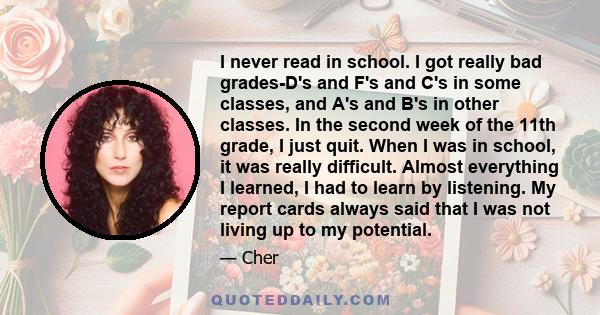 I never read in school. I got really bad grades-D's and F's and C's in some classes, and A's and B's in other classes. In the second week of the 11th grade, I just quit. When I was in school, it was really difficult. Almost everything I learned, I had to learn by listening. My report cards always said that I was not living up to my potential.

— Cher

QUOTEDDAILY.COM